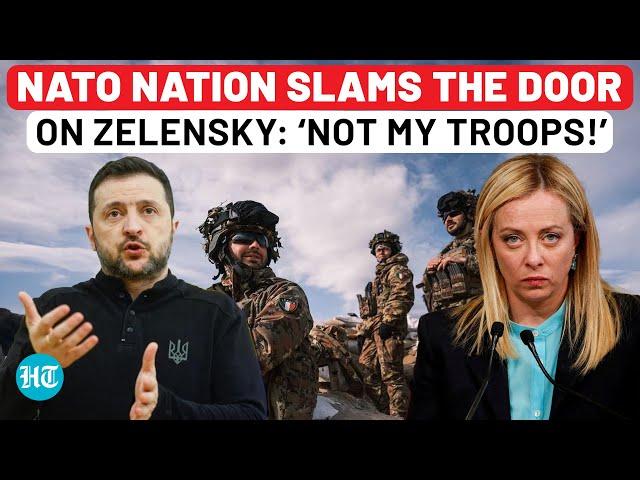 NATO NATION SLAMS THE DOOR
ON ZELENSKY: 'NOT MY TROOPS!'

HT